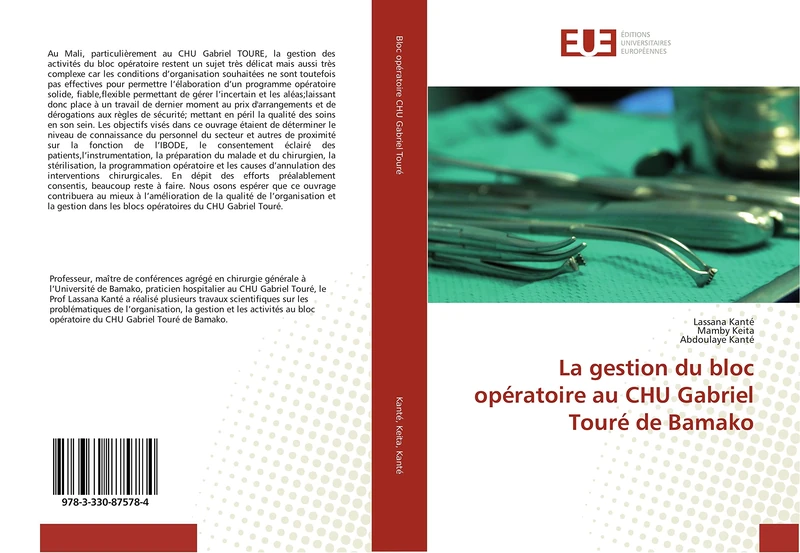 Au Mali, particulièrement au CHU Gabriel TOURE, la gestion des activités du bloc opératoire restent un sujet très délicat mais aussi très complexe car les conditions d'organisation souhaitées ne sont toutefois pas effectives pour permettre l'élaboration d'un programme opératoire solide, fiable,flexible permettant de gérer l'incertain et les aléas;laissant donc place à un travail de dernier moment au prix d'arrangements et de dérogations aux règles de sécurité; mettant en péril la qualité des soins en son sein. Les objectifs visés dans ce ouvrage étaient de déterminer le niveau de connaissance du personnel du secteur et autres de proximité sur la fonction de l'IBODE, le consentement éclairé des patients,l'instrumentation, la préparation du malade et du chirurgien, la stérilisation, la programmation opératoire et les causes d'annulation des interventions chirurgicales. En dépit des efforts préalablement consentis, beaucoup reste à faire. Nous osons espérer que ce ouvrage contribuera au mieux à l'amélioration de la qualité de l'organisation et la gestion dans les blocs opératoires du CHU Gabriel Touré.

Professeur, maître de conférences agrégé en chirurgie générale à l'Université de Bamako, praticien hospitalier au CHU Gabriel Touré, le Prof Lassana Kanté a réalisé plusieurs travaux scientifiques sur les problématiques de l'organisation, la gestion et les activités au bloc opératoire du CHU Gabriel Touré de Bamako.

978-3-330-87578-4

Bloc opératoire CHU Gabriel Touré

Kanté, Keita, Kanté

EUE ÉDITIONS UNIVERSITAIRES EUROPÉENNES

Lassana Kanté
Mamby Keita
Abdoulaye Kanté

La gestion du bloc opératoire au CHU Gabriel Touré de Bamako